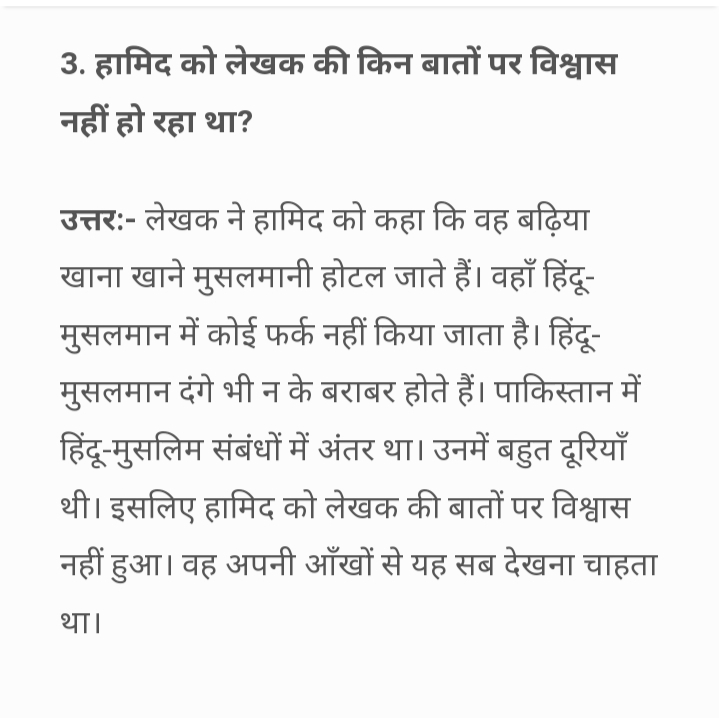 3. हामिद को लेखक की किन बातों पर विश्वास नहीं हो रहा था?

उत्तर:- लेखक ने हामिद को कहा कि वह बढ़िया खाना खाने मुसलमानी होटल जाते हैं। वहाँ हिंदू-मुसलमान में कोई फर्क नहीं किया जाता है। हिंदू-मुसलमान दंगे भी न के बराबर होते हैं। पाकिस्तान में हिंदू-मुसलिम संबंधों में अंतर था। उनमें बहुत दूरियाँ थी। इसलिए हामिद को लेखक की बातों पर विश्वास नहीं हुआ। वह अपनी आँखों से यह सब देखना चाहता था।